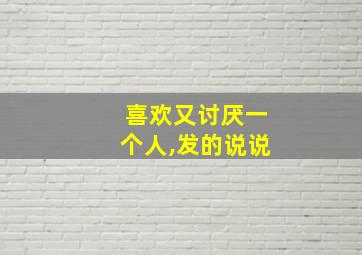 喜欢又讨厌一个人,发的说说